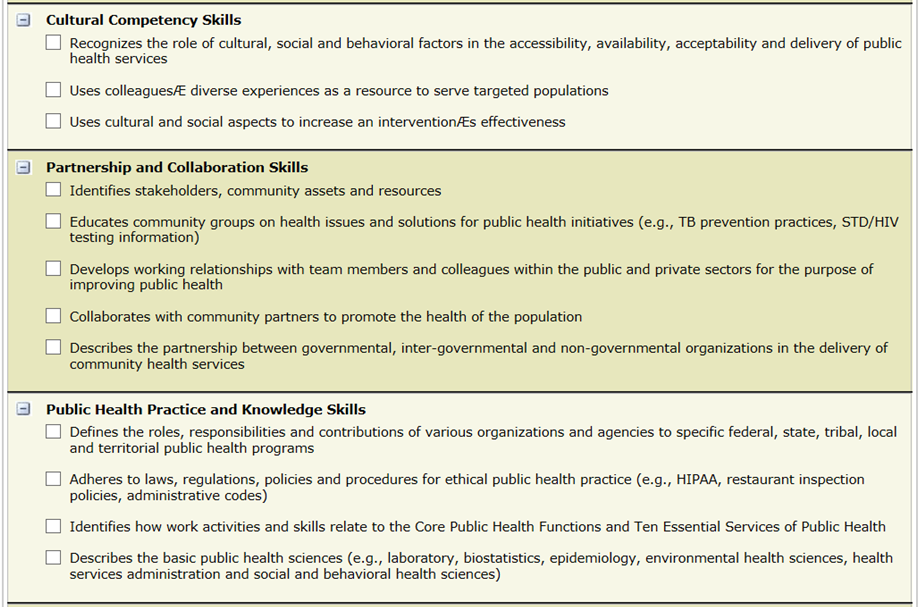 Cultural Competency Skills

Recognizes the role of cultural, social and behavioral factors in the accessibility, availability, acceptability and delivery of public health services

Uses colleaguesÆ diverse experiences as a resource to serve targeted populations

Uses cultural and social aspects to increase an interventionÆs effectiveness

Partnership and Collaboration Skills

Identifies stakeholders, community assets and resources

Educates community groups on health issues and solutions for public health initiatives (e.g., TB prevention practices, STD/HIV testing information)

Develops working relationships with team members and colleagues within the public and private sectors for the purpose of improving public health

Collaborates with community partners to promote the health of the population

Describes the partnership between governmental, inter-governmental and non-governmental organizations in the delivery of community health services

Public Health Practice and Knowledge Skills

Defines the roles, responsibilities and contributions of various organizations and agencies to specific federal, state, tribal, local and territorial public health programs

Adheres to laws, regulations, policies and procedures for ethical public health practice (e.g., HIPAA, restaurant inspection policies, administrative codes)

Identifies how work activities and skills relate to the Core Public Health Functions and Ten Essential Services of Public Health

Describes the basic public health sciences (e.g., laboratory, biostatistics, epidemiology, environmental health sciences, health services administration and social and behavioral health sciences)